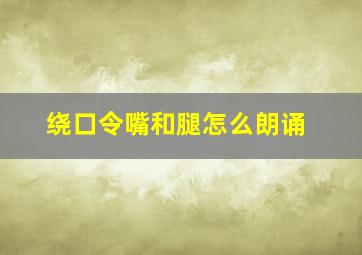 绕口令嘴和腿怎么朗诵